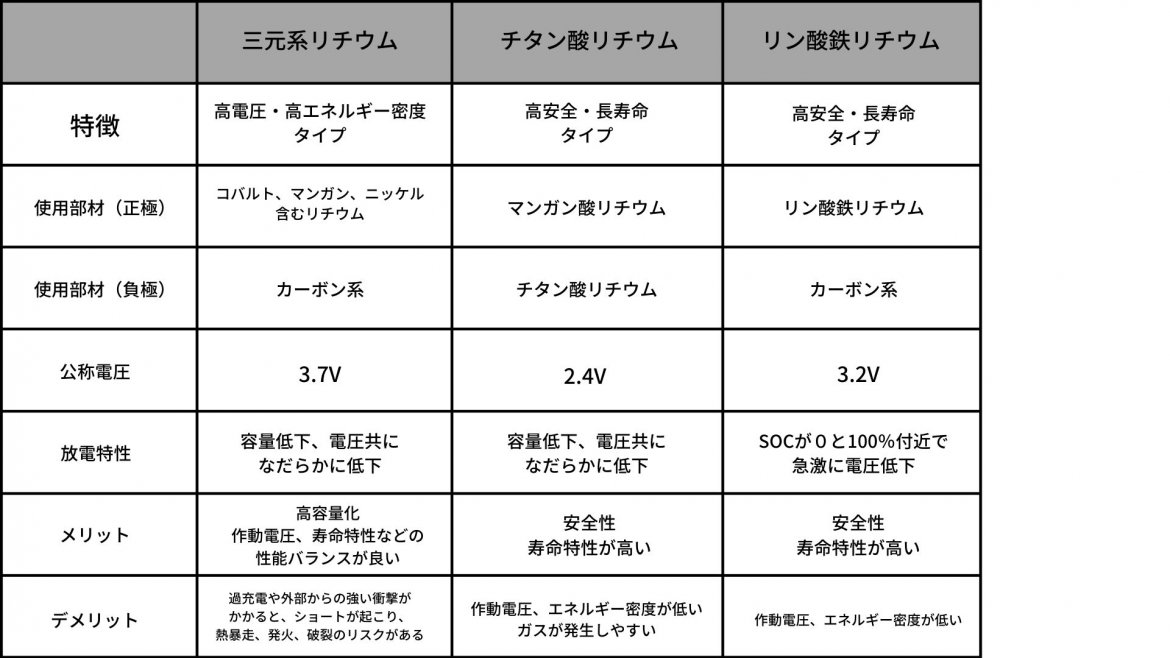 |  | 三元系リチウム | チタン酸リチウム | リン酸鉄リチウム |
|---|---|---|---|
| 特徴 | 高電圧・高エネルギー密度タイプ | 高安全・長寿命タイプ | 高安全・長寿命タイプ |
| 使用部材（正極） | コバルト、マンガン、ニッケル含むリチウム | マンガン酸リチウム | リン酸鉄リチウム |
| 使用部材（負極） | カーボン系 | チタン酸リチウム | カーボン系 |
| 公称電圧 | 3.7V | 2.4V | 3.2V |
| 放電特性 | 容量低下、電圧共になだらかに低下 | 容量低下、電圧共になだらかに低下 | SOCが0と100%付近で急激に電圧低下 |
| メリット | 高容量化 作動電圧、寿命特性などの性能バランスが良い | 安全性 寿命特性が高い | 安全性 寿命特性が高い |
| デメリット | 過充電や外部からの強い衝撃がかかると、ショートが起こり、熱暴走、発火、破裂のリスクがある | 作動電圧、エネルギー密度が低い ガスが発生しやすい | 作動電圧、エネルギー密度が低い |